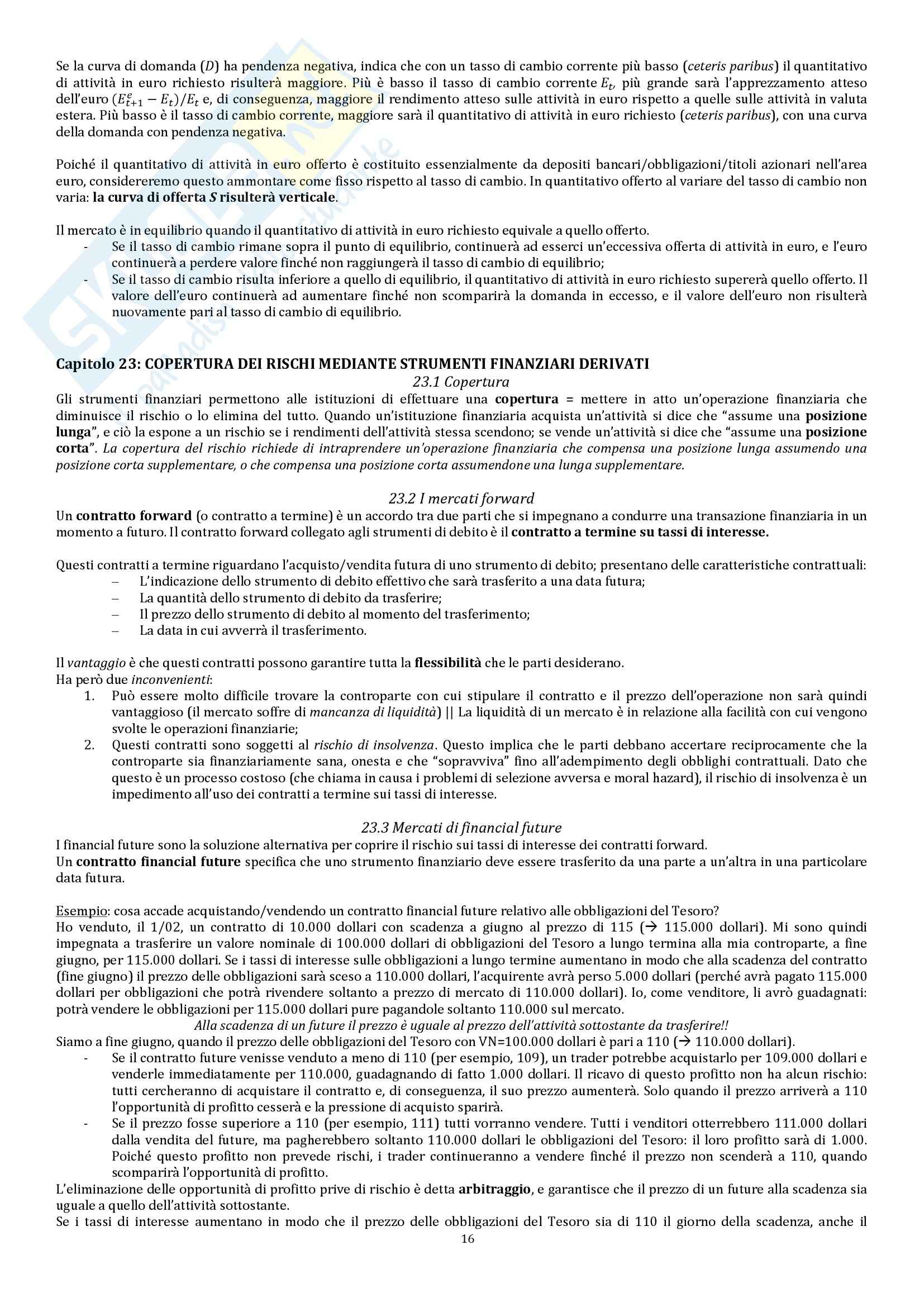 Se la curva di domanda ($D$) ha pendenza negativa, indica che con un tasso di cambio corrente più basso (ceteris paribus) il quantitativo di attività in euro richiesto risulterà maggiore. Più è basso il tasso di cambio corrente $E_t$, più grande sarà l'apprezzamento atteso dell'euro $(E^e_{t+1} - E_t)/E_t$ e, di conseguenza, maggiore il rendimento atteso sulle attività in euro rispetto a quelle sulle attività in valuta estera. Più basso è il tasso di cambio corrente, maggiore sarà il quantitativo di attività in euro richiesto (ceteris paribus), con una curva della domanda con pendenza negativa.

Poiché il quantitativo di attività in euro offerto è costituito essenzialmente da depositi bancari/obbligazioni/titoli azionari nell'area euro, considereremo questo ammontare come fisso rispetto al tasso di cambio. In quantitativo offerto al variare del tasso di cambio non varia: la curva di offerta $S$ risulterà verticale.

Il mercato è in equilibrio quando il quantitativo di attività in euro richiesto equivale a quello offerto.
- Se il tasso di cambio rimane sopra il punto di equilibrio, continuerà ad esserci un'eccessiva offerta di attività in euro, e l'euro continuerà a perdere valore finché non raggiungerà il tasso di cambio di equilibrio;
- Se il tasso di cambio risulta inferiore a quello di equilibrio, il quantitativo di attività in euro richiesto supererà quello offerto. Il valore dell'euro continuerà ad aumentare finché non scomparirà la domanda in eccesso, e il valore dell'euro non risulterà nuovamente pari al tasso di cambio di equilibrio.

Capitolo 23: COPERTURA DEI RISCHI MEDIANTE STRUMENTI FINANZIARI DERIVATI
23.1 Copertura
Gli strumenti finanziari permettono alle istituzioni di effettuare una copertura = mettere in atto un'operazione finanziaria che diminuisce il rischio o lo elimina del tutto. Quando un'istituzione finanziaria acquista un'attività si dice che "assume una posizione lunga", e ciò la espone a un rischio se i rendimenti dell'attività stessa scendono; se vende un'attività si dice che "assume una posizione corta". La copertura del rischio richiede di intraprendere un'operazione finanziaria che compensa una posizione lunga assumendo una posizione corta supplementare, o che compensa una posizione corta assumendone una lunga supplementare.

23.2 I mercati forward
Un contratto forward (o contratto a termine) è un accordo tra due parti che si impegnano a condurre una transazione finanziaria in un momento a futuro. Il contratto forward collegato agli strumenti di debito è il contratto a termine su tassi di interesse.

Questi contratti a termine riguardano l'acquisto/vendita futura di uno strumento di debito; presentano delle caratteristiche contrattuali:
– L'indicazione dello strumento di debito effettivo che sarà trasferito a una data futura;
– La quantità dello strumento di debito da trasferire;
– Il prezzo dello strumento di debito al momento del trasferimento;
– La data in cui avverrà il trasferimento.

Il vantaggio è che questi contratti possono garantire tutta la flessibilità che le parti desiderano.
Ha però due inconvenienti:
1. Può essere molto difficile trovare la controparte con cui stipulare il contratto e il prezzo dell'operazione non sarà quindi vantaggioso (il mercato soffre di mancanza di liquidità) || La liquidità di un mercato è in relazione alla facilità con cui vengono svolte le operazioni finanziarie;
2. Questi contratti sono soggetti al rischio di insolvenza. Questo implica che le parti debbano accertare reciprocamente che la controparte sia finanziariamente sana, onesta e che "sopravviva" fino all'adempimento degli obblighi contrattuali. Dato che questo è un processo costoso (che chiama in causa i problemi di selezione avversa e moral hazard), il rischio di insolvenza è un impedimento all'uso dei contratti a termine sui tassi di interesse.

23.3 Mercati di financial future
I financial future sono la soluzione alternativa per coprire il rischio sui tassi di interesse dei contratti forward.
Un contratto financial future specifica che uno strumento finanziario deve essere trasferito da una parte a un'altra in una particolare data futura.

Esempio: cosa accade acquistando/vendendo un contratto financial future relativo alle obbligazioni del Tesoro?
Ho venduto, il 1/02, un contratto di 10.000 dollari con scadenza a giugno al prezzo di 115 (→ 115.000 dollari). Mi sono quindi impegnata a trasferire un valore nominale di 100.000 dollari di obbligazioni del Tesoro a lungo termina alla mia controparte, a fine giugno, per 115.000 dollari. Se i tassi di interesse sulle obbligazioni a lungo termine aumentano in modo che alla scadenza del contratto (fine giugno) il prezzo delle obbligazioni sarà sceso a 110.000 dollari, l'acquirente avrà perso 5.000 dollari (perché avrà pagato 115.000 dollari per obbligazioni che potrà rivendere soltanto a prezzo di mercato di 110.000 dollari). Io, come venditore, li avrò guadagnati: potrà vendere le obbligazioni per 115.000 dollari pure pagandole soltanto 110.000 sul mercato.
Alla scadenza di un future il prezzo è uguale al prezzo dell'attività sottostante da trasferire!!
Siamo a fine giugno, quando il prezzo delle obbligazioni del Tesoro con VN=100.000 dollari è pari a 110 (→ 110.000 dollari).
- Se il contratto future venisse venduto a meno di 110 (per esempio, 109), un trader potrebbe acquistarlo per 109.000 dollari e venderle immediatamente per 110.000, guadagnando di fatto 1.000 dollari. Il ricavo di questo profitto non ha alcun rischio: tutti cercheranno di acquistare il contratto e, di conseguenza, il suo prezzo aumenterà. Solo quando il prezzo arriverà a 110 l'opportunità di profitto cesserà e la pressione di acquisto sparirà.
- Se il prezzo fosse superiore a 110 (per esempio, 111) tutti vorranno vendere. Tutti i venditori otterrebbero 111.000 dollari dalla vendita del future, ma pagherebbero soltanto 110.000 dollari le obbligazioni del Tesoro: il loro profitto sarà di 1.000. Poiché questo profitto non prevede rischi, i trader continueranno a vendere finché il prezzo non scenderà a 110, quando scomparirà l'opportunità di profitto.
L'eliminazione delle opportunità di profitto prive di rischio è detta arbitraggio, e garantisce che il prezzo di un future alla scadenza sia uguale a quello dell'attività sottostante.
Se i tassi di interesse aumentano in modo che il prezzo delle obbligazioni del Tesoro sia di 110 il giorno della scadenza, anche il
16